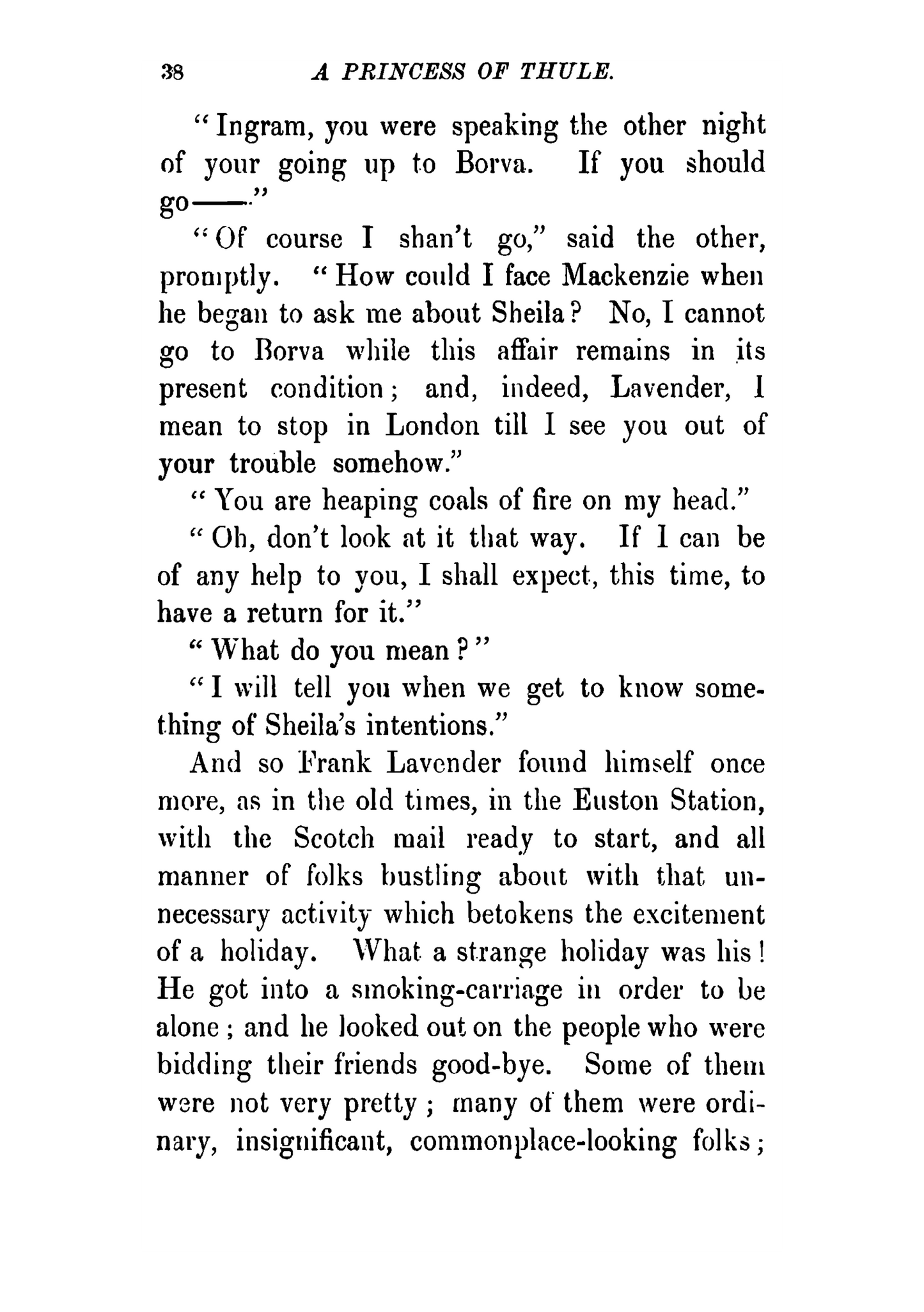 38 A PRINCESS OF THULE.

"Ingram, you were speaking the other night of your going up to Borva. If you should go——"

"Of course I shan't go," said the other, promptly. "How could I face Mackenzie when he began to ask me about Sheila? No, I cannot go to Borva while this affair remains in its present condition; and, indeed, Lavender, I mean to stop in London till I see you out of your trouble somehow."

"You are heaping coals of fire on my head."

"Oh, don't look at it that way. If I can be of any help to you, I shall expect, this time, to have a return for it."

"What do you mean?"

"I will tell you when we get to know something of Sheila's intentions."

And so Frank Lavender found himself once more, as in the old times, in the Euston Station, with the Scotch mail ready to start, and all manner of folks bustling about with that unnecessary activity which betokens the excitement of a holiday. What a strange holiday was his! He got into a smoking-carriage in order to be alone; and he looked out on the people who were bidding their friends good-bye. Some of them were not very pretty; many of them were ordinary, insignificant, commonplace-looking folks;